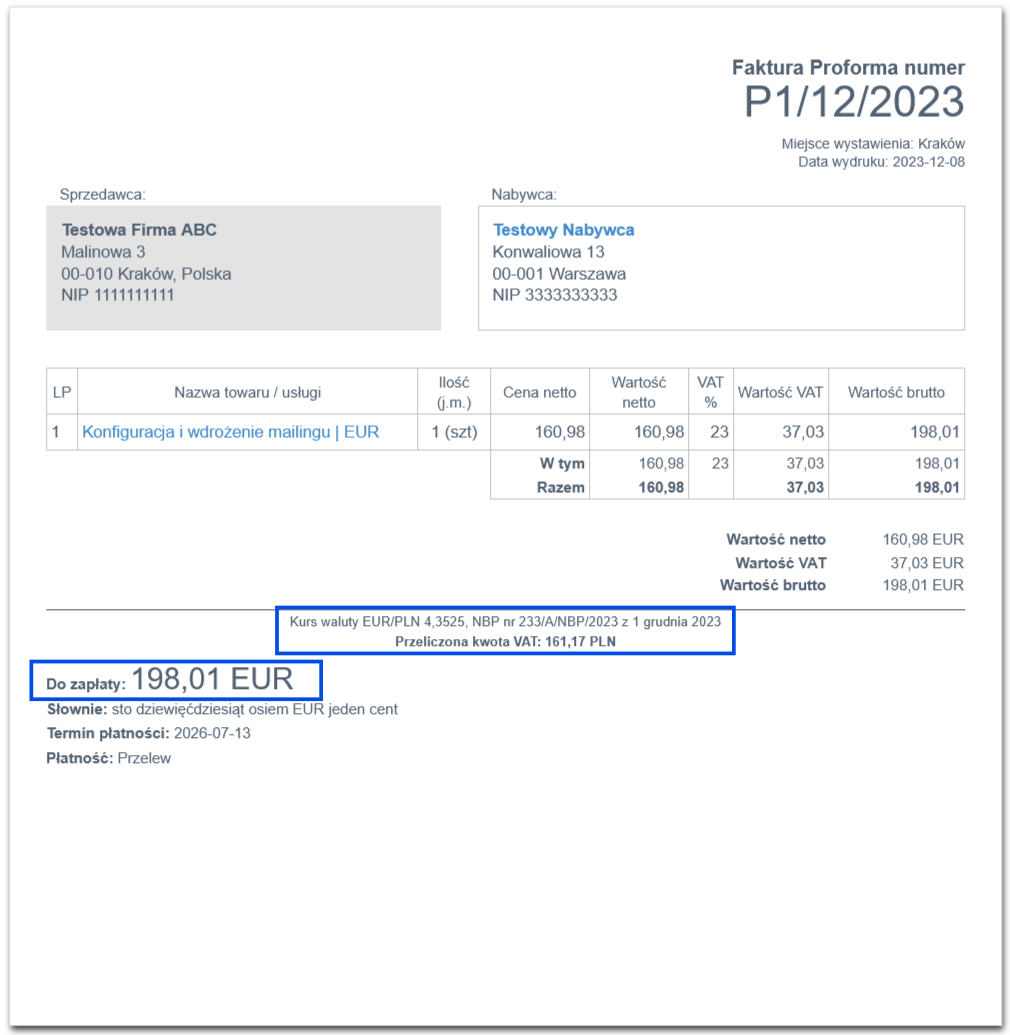 Faktura Proforma numer
P1/12/2023

Miejsce wystawienia: Kraków
Data wydruku: 2023-12-08

Sprzedawca:

Testowa Firma ABC
Malinowa 3
00-010 Kraków, Polska
NIP 1111111111

Nabywca:

Testowy Nabywca
Konwaliowa 13
00-001 Warszawa
NIP 3333333333

| LP | Nazwa towaru / usługi | Ilość (j.m.) | Cena netto | Wartość netto | VAT % | Wartość VAT | Wartość brutto |
|---|---|---|---|---|---|---|---|
| 1 | Konfiguracja i wdrożenie mailingu \| EUR | 1 (szt) | 160,98 | 160,98 | 23 | 37,03 | 198,01 |
| | | | W tym | 160,98 | 23 | 37,03 | 198,01 |
| | | | Razem | 160,98 | | 37,03 | 198,01 |

Wartość netto 160,98 EUR
Wartość VAT 37,03 EUR
Wartość brutto 198,01 EUR

Kurs waluty EUR/PLN 4,3525, NBP nr 233/A/NBP/2023 z 1 grudnia 2023
Przeliczona kwota VAT: 161,17 PLN

Do zapłaty: 198,01 EUR
Słownie: sto dziewięćdziesiąt osiem EUR jeden cent
Termin płatności: 2026-07-13
Płatność: Przelew